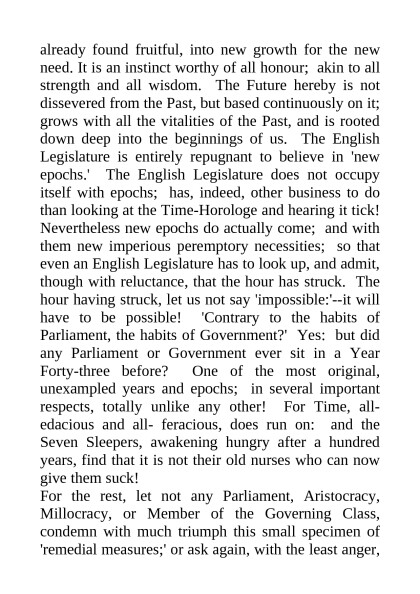 already found fruitful, into new growth for the new need. It is an instinct worthy of all honour; akin to all strength and all wisdom. The Future hereby is not dissevered from the Past, but based continuously on it; grows with all the vitalities of the Past, and is rooted down deep into the beginnings of us. The English Legislature is entirely repugnant to believe in 'new epochs.' The English Legislature does not occupy itself with epochs; has, indeed, other business to do than looking at the Time-Horologe and hearing it tick! Nevertheless new epochs do actually come; and with them new imperious peremptory necessities; so that even an English Legislature has to look up, and admit, though with reluctance, that the hour has struck. The hour having struck, let us not say 'impossible:'--it will have to be possible! 'Contrary to the habits of Parliament, the habits of Government?' Yes: but did any Parliament or Government ever sit in a Year Forty-three before? One of the most original, unexampled years and epochs; in several important respects, totally unlike any other! For Time, all-edacious and all- feracious, does run on: and the Seven Sleepers, awakening hungry after a hundred years, find that it is not their old nurses who can now give them suck!
For the rest, let not any Parliament, Aristocracy, Millocracy, or Member of the Governing Class, condemn with much triumph this small specimen of 'remedial measures;' or ask again, with the least anger,